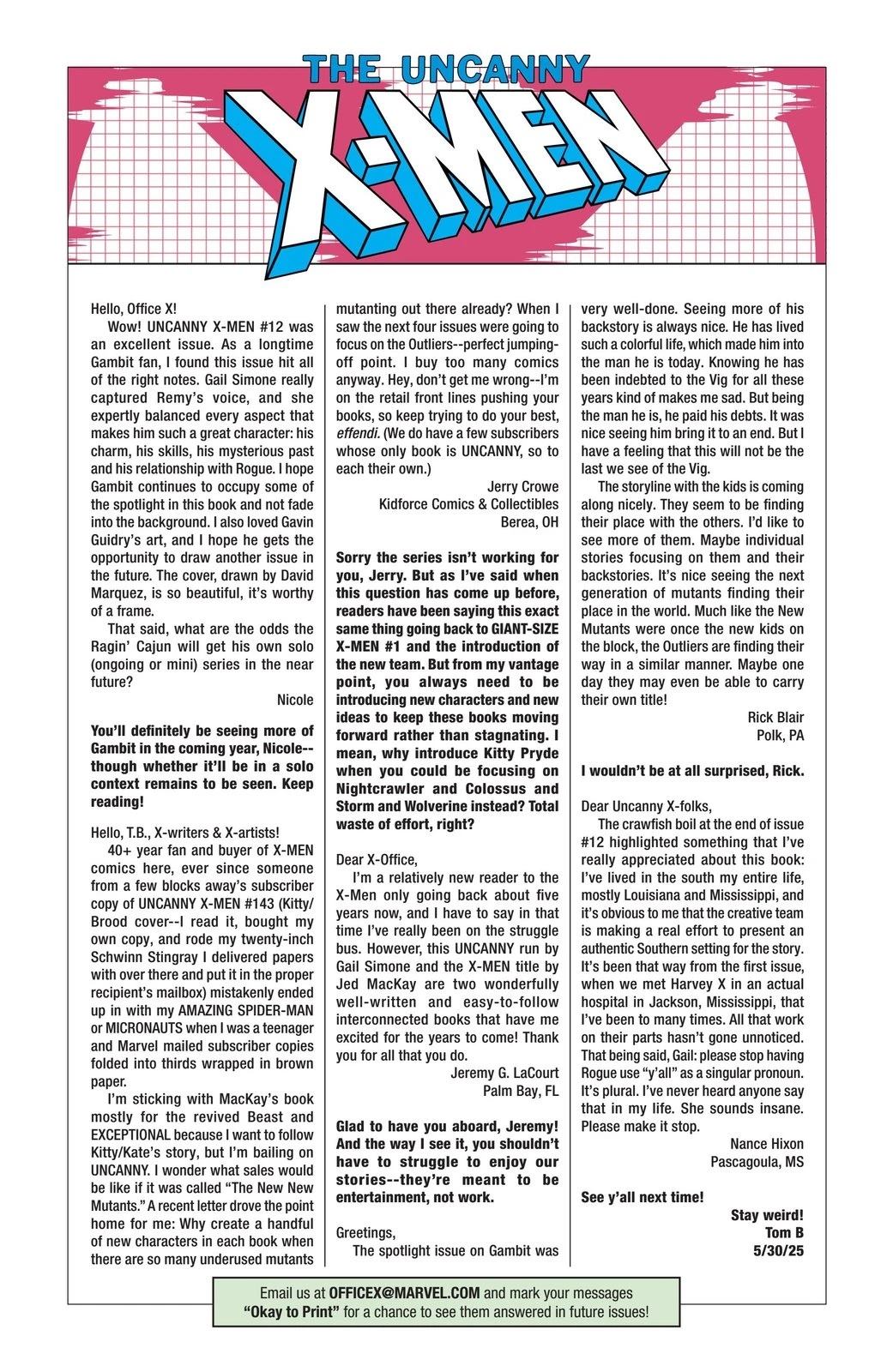 THE UNCANNY
X-MEN

Hello, Office X!

Wow! UNCANNY X-MEN #12 was an excellent issue. As a longtime Gambit fan, I found this issue hit all of the right notes. Gail Simone really captured Remy's voice, and she expertly balanced every aspect that makes him such a great character: his charm, his skills, his mysterious past and his relationship with Rogue. I hope Gambit continues to occupy some of the spotlight in this book and not fade into the background. I also loved Gavin Guidry's art, and I hope he gets the opportunity to draw another issue in the future. The cover, drawn by David Marquez, is so beautiful, it's worthy of a frame.

That said, what are the odds the Ragin' Cajun will get his own solo (ongoing or mini) series in the near future?

Nicole

You'll definitely be seeing more of Gambit in the coming year, Nicole--though whether it'll be in a solo context remains to be seen. Keep reading!

Hello, T.B., X-writers & X-artists!

40+ year fan and buyer of X-MEN comics here, ever since someone from a few blocks away's subscriber copy of UNCANNY X-MEN #143 (Kitty/Brood cover--I read it, bought my own copy, and rode my twenty-inch Schwinn Stingray I delivered papers with over there and put it in the proper recipient's mailbox) mistakenly ended up in with my AMAZING SPIDER-MAN or MICRONAUTS when I was a teenager and Marvel mailed subscriber copies folded into thirds wrapped in brown paper.

I'm sticking with MacKay's book mostly for the revived Beast and EXCEPTIONAL because I want to follow Kitty/Kate's story, but I'm bailing on UNCANNY. I wonder what sales would be like if it was called "The New New Mutants." A recent letter drove the point home for me: Why create a handful of new characters in each book when there are so many underused mutants mutanting out there already? When I saw the next four issues were going to focus on the Outliers--perfect jumping-off point. I buy too many comics anyway. Hey, don't get me wrong--I'm on the retail front lines pushing your books, so keep trying to do your best, effendi. (We do have a few subscribers whose only book is UNCANNY, so to each their own.)

Jerry Crowe
Kidforce Comics & Collectibles
Berea, OH

Sorry the series isn't working for you, Jerry. But as I've said when this question has come up before, readers have been saying this exact same thing going back to GIANT-SIZE X-MEN #1 and the introduction of the new team. But from my vantage point, you always need to be introducing new characters and new ideas to keep these books moving forward rather than stagnating. I mean, why introduce Kitty Pryde when you could be focusing on Nightcrawler and Colossus and Storm and Wolverine instead? Total waste of effort, right?

Dear X-Office,

I'm a relatively new reader to the X-Men only going back about five years now, and I have to say in that time I've really been on the struggle bus. However, this UNCANNY run by Gail Simone and the X-MEN title by Jed MacKay are two wonderfully well-written and easy-to-follow interconnected books that have me excited for the years to come! Thank you for all that you do.

Jeremy G. LaCourt
Palm Bay, FL

Glad to have you aboard, Jeremy! And the way I see it, you shouldn't have to struggle to enjoy our stories--they're meant to be entertainment, not work.

Greetings,

The spotlight issue on Gambit was very well-done. Seeing more of his backstory is always nice. He has lived such a colorful life, which made him into the man he is today. Knowing he has been indebted to the Vig for all these years kind of makes me sad. But being the man he is, he paid his debts. It was nice seeing him bring it to an end. But I have a feeling that this will not be the last we see of the Vig.

The storyline with the kids is coming along nicely. They seem to be finding their place with the others. I'd like to see more of them. Maybe individual stories focusing on them and their backstories. It's nice seeing the next generation of mutants finding their place in the world. Much like the New Mutants were once the new kids on the block, the Outliers are finding their way in a similar manner. Maybe one day they may even be able to carry their own title!

Rick Blair
Polk, PA

I wouldn't be at all surprised, Rick.

Dear Uncanny X-folks,

The crawfish boil at the end of issue #12 highlighted something that I've really appreciated about this book: I've lived in the south my entire life, mostly Louisiana and Mississippi, and it's obvious to me that the creative team is making a real effort to present an authentic Southern setting for the story. It's been that way from the first issue, when we met Harvey X in an actual hospital in Jackson, Mississippi, that I've been to many times. All that work on their parts hasn't gone unnoticed. That being said, Gail: please stop having Rogue use "y'all" as a singular pronoun. It's plural. I've never heard anyone say that in my life. She sounds insane. Please make it stop.

Nance Hixon
Pascagoula, MS

See y'all next time!

Stay weird!
Tom B
5/30/25

Email us at OFFICEX@MARVEL.COM and mark your messages "Okay to Print" for a chance to see them answered in future issues!